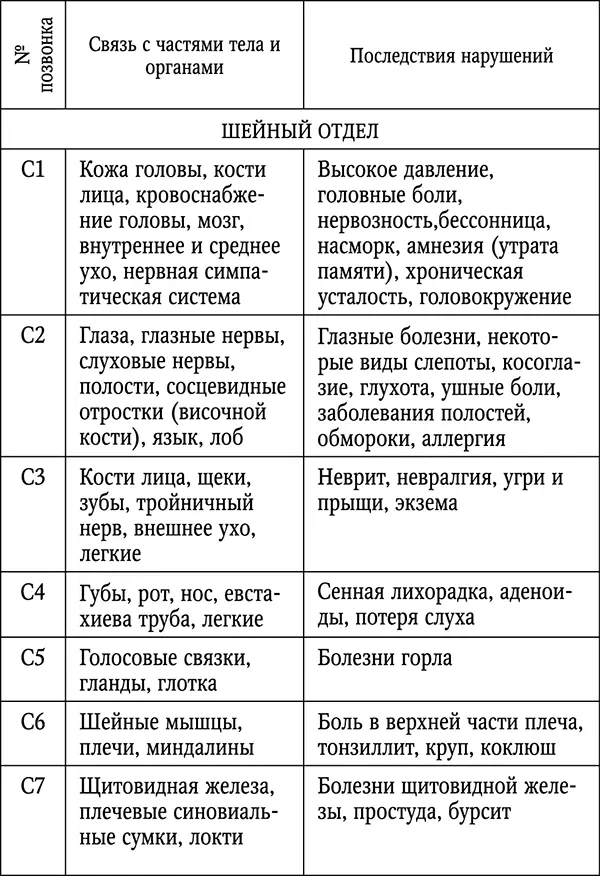 | № позвонка | Связь с частями тела и органами | Последствия нарушений |
|---|---|---|
| ШЕЙНЫЙ ОТДЕЛ | | |
| C1 | Кожа головы, кости лица, кровоснабжение головы, мозг, внутреннее и среднее ухо, нервная симпатическая система | Высокое давление, головные боли, нервозность,бессонница, насморк, амнезия (утрата памяти), хроническая усталость, головокружение |
| C2 | Глаза, глазные нервы, слуховые нервы, полости, сосцевидные отростки (височной кости), язык, лоб | Глазные болезни, некоторые виды слепоты, косоглазие, глухота, ушные боли, заболевания полостей, обмороки, аллергия |
| C3 | Кости лица, щеки, зубы, тройничный нерв, внешнее ухо, легкие | Неврит, невралгия, угри и прыщи, экзема |
| C4 | Губы, рот, нос, евстахиева труба, легкие | Сенная лихорадка, аденоиды, потеря слуха |
| C5 | Голосовые связки, гланды, глотка | Болезни горла |
| C6 | Шейные мышцы, плечи, миндалины | Боль в верхней части плеча, тонзиллит, круп, коклюш |
| C7 | Щитовидная железа, плечевые синовиальные сумки, локти | Болезни щитовидной железы, простуда, бурсит |